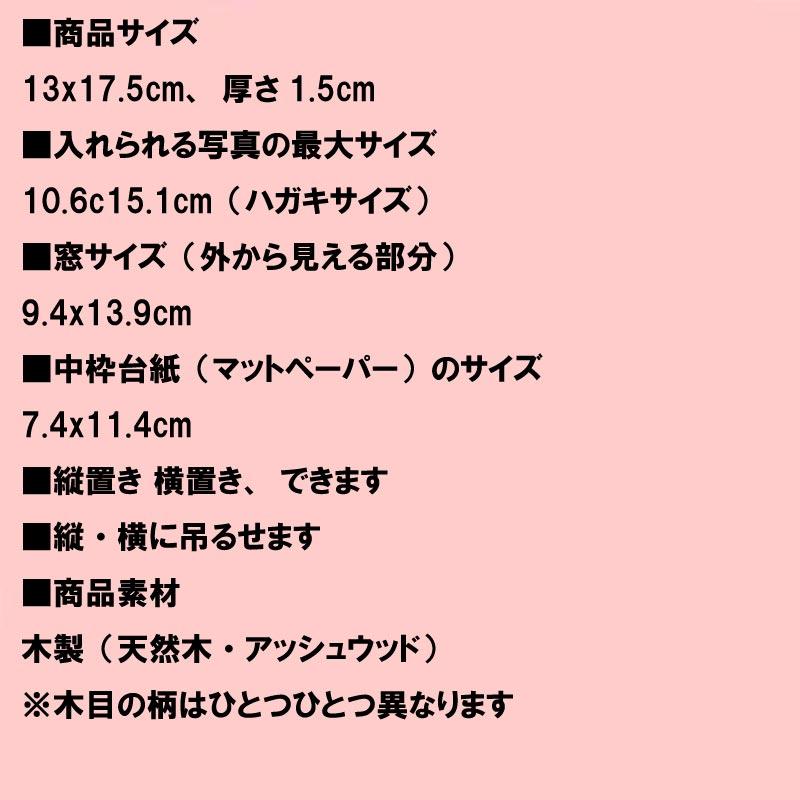 ■商品サイズ

13x17.5cm、 厚さ 1.5cm

■入れられる写真の最大サイズ

10.6c15.1cm（ハガキサイズ）

■窓サイズ（外から見える部分）

9.4x13.9cm

■中枠台紙（マットペーパー）のサイズ

7.4x11.4cm

■縦置き 横置き、 できます

■縦・横に吊るせます

■商品素材

木製（天然木・アッシュウッド）

※木目の柄はひとつひとつ異なります